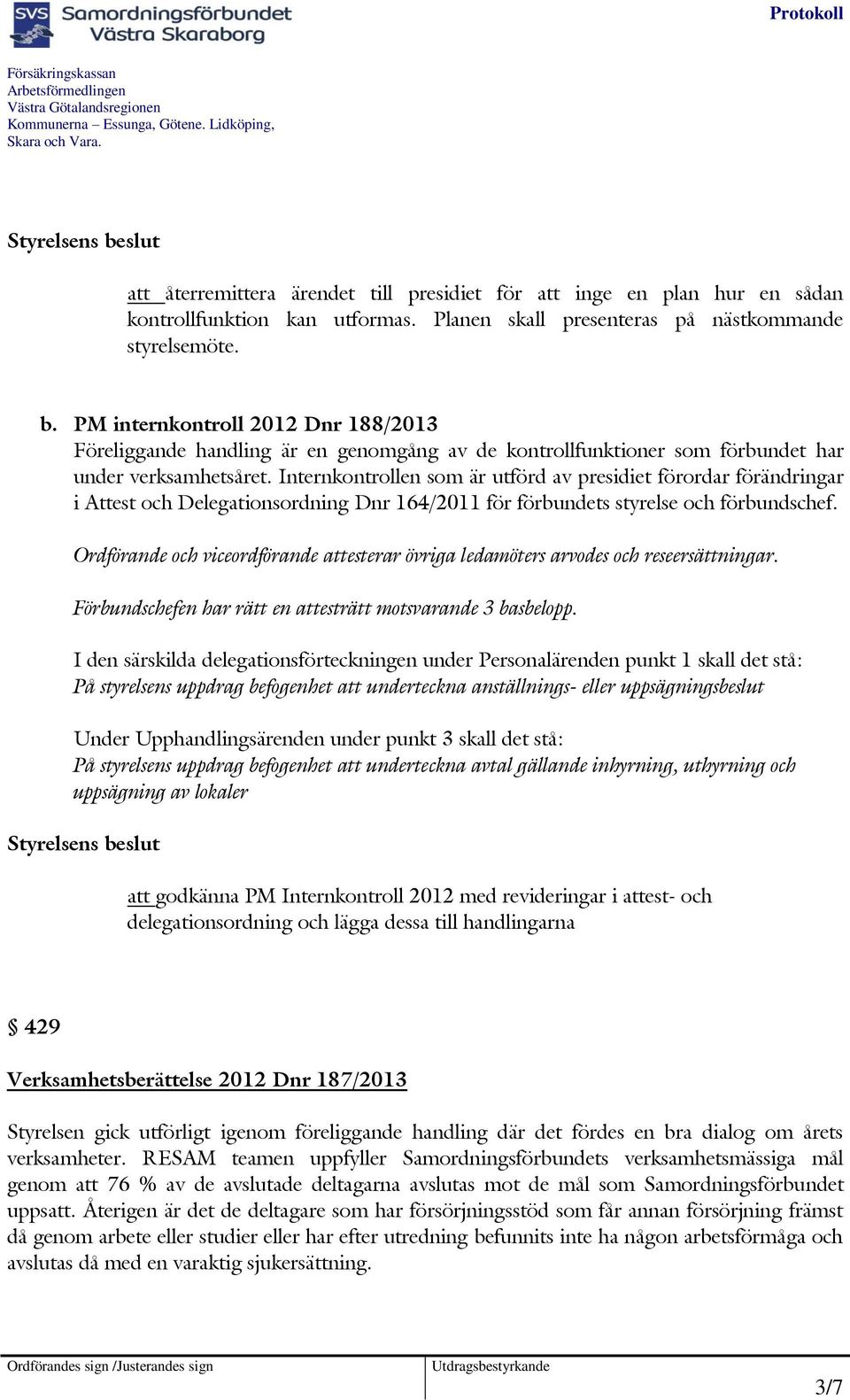 SVS Samordningsförbundet Västra Skaraborg

Protokoll

Försäkringskassan
Arbetsförmedlingen
Västra Götalandsregionen
Kommunerna – Essunga, Götene. Lidköping, Skara och Vara.

Styrelsens beslut

att återremittera ärendet till presidiet för att inge en plan hur en sådan kontrollfunktion kan utformas. Planen skall presenteras på nästkommande styrelsemöte.

b. PM internkontroll 2012 Dnr 188/2013
Föreliggande handling är en genomgång av de kontrollfunktioner som förbundet har under verksamhetsåret. Internkontrollen som är utförd av presidiet förordar förändringar i Attest och Delegationsordning Dnr 164/2011 för förbundets styrelse och förbundschef.

Ordförande och viceordförande attesterar övriga ledamöters arvodes och reseersättningar.

Förbundschefen har rätt en attesträtt motsvarande 3 basbelopp.

I den särskilda delegationsförteckningen under Personalärenden punkt 1 skall det stå:
På styrelsens uppdrag befogenhet att underteckna anställnings- eller uppsägningsbeslut

Under Upphandlingsärenden under punkt 3 skall det stå:
På styrelsens uppdrag befogenhet att underteckna avtal gällande inhyrning, uthyrning och uppsägning av lokaler

Styrelsens beslut

att godkänna PM Internkontroll 2012 med revideringar i attest- och delegationsordning och lägga dessa till handlingarna

§ 429

Verksamhetsberättelse 2012 Dnr 187/2013

Styrelsen gick utförligt igenom föreliggande handling där det fördes en bra dialog om årets verksamheter. RESAM teamen uppfyller Samordningsförbundets verksamhetsmässiga mål genom att 76 % av de avslutade deltagarna avslutas mot de mål som Samordningsförbundet uppsatt. Återigen är det de deltagare som har försörjningsstöd som får annan försörjning främst då genom arbete eller studier eller har efter utredning befunnits inte ha någon arbetsförmåga och avslutas då med en varaktig sjukersättning.

Ordförandes sign /Justerandes sign

Utdragsbestyrkande

3/7